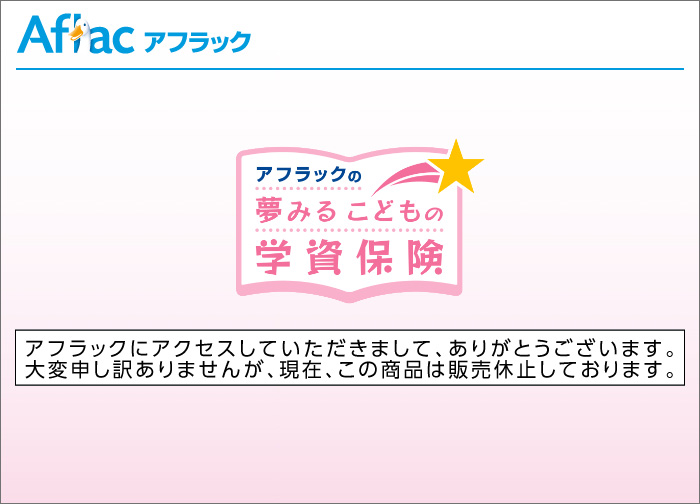 Aflac アフラック

アフラックの
夢みるこどもの
学資保険

アフラックにアクセスしていただきまして、ありがとうございます。
大変申し訳ありませんが、現在、この商品は販売休止しております。